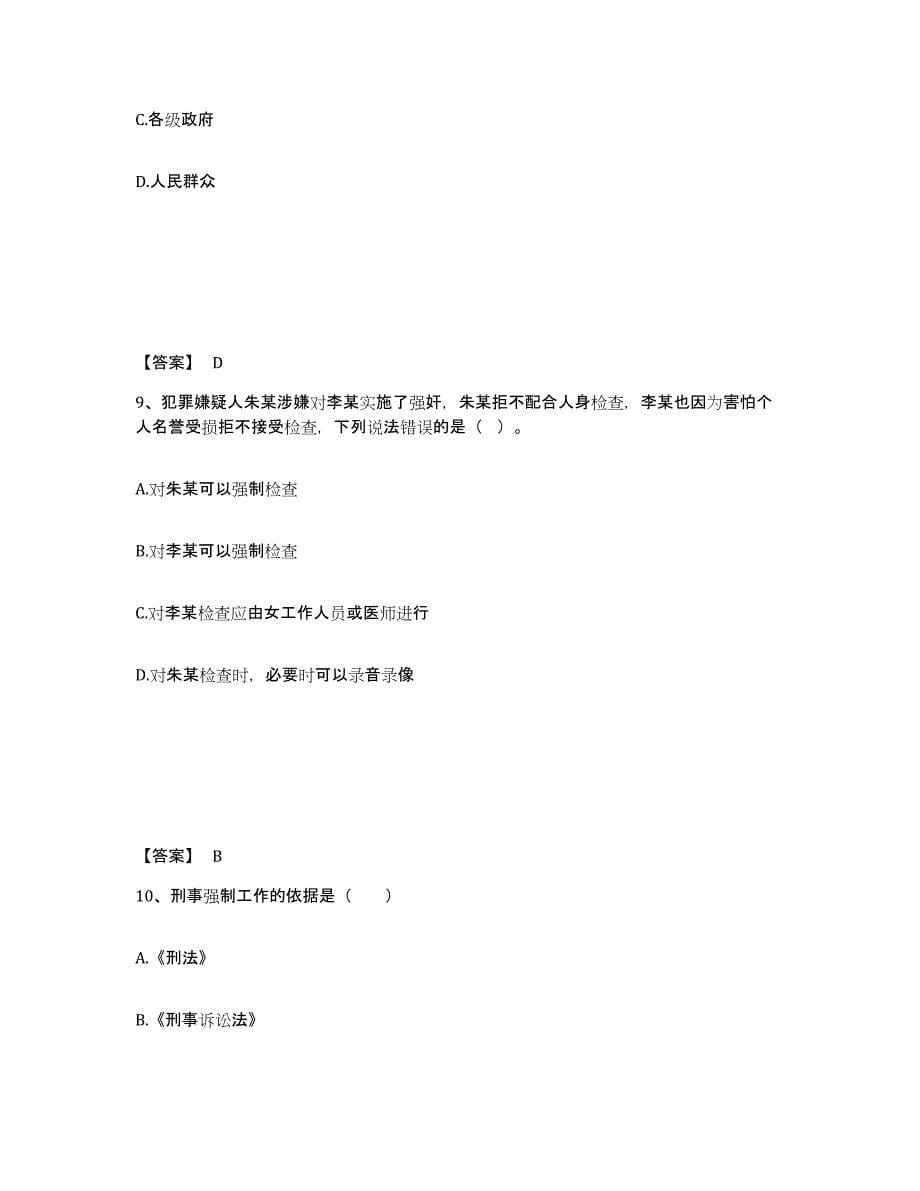 C.各级政府

D.人民群众

【答案】 D

9、犯罪嫌疑人朱某涉嫌对李某实施了强奸，朱某拒不配合人身检查，李某也因为害怕个人名誉受损拒不接受检查，下列说法错误的是（ ）。

A.对朱某可以强制检查

B.对李某可以强制检查

C.对李某检查应由女工作人员或医师进行

D.对朱某检查时，必要时可以录音录像

【答案】 B

10、刑事强制工作的依据是（　　）

A.《刑法》

B.《刑事诉讼法》